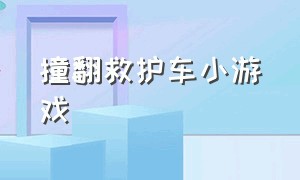 撞翻救护车小游戏